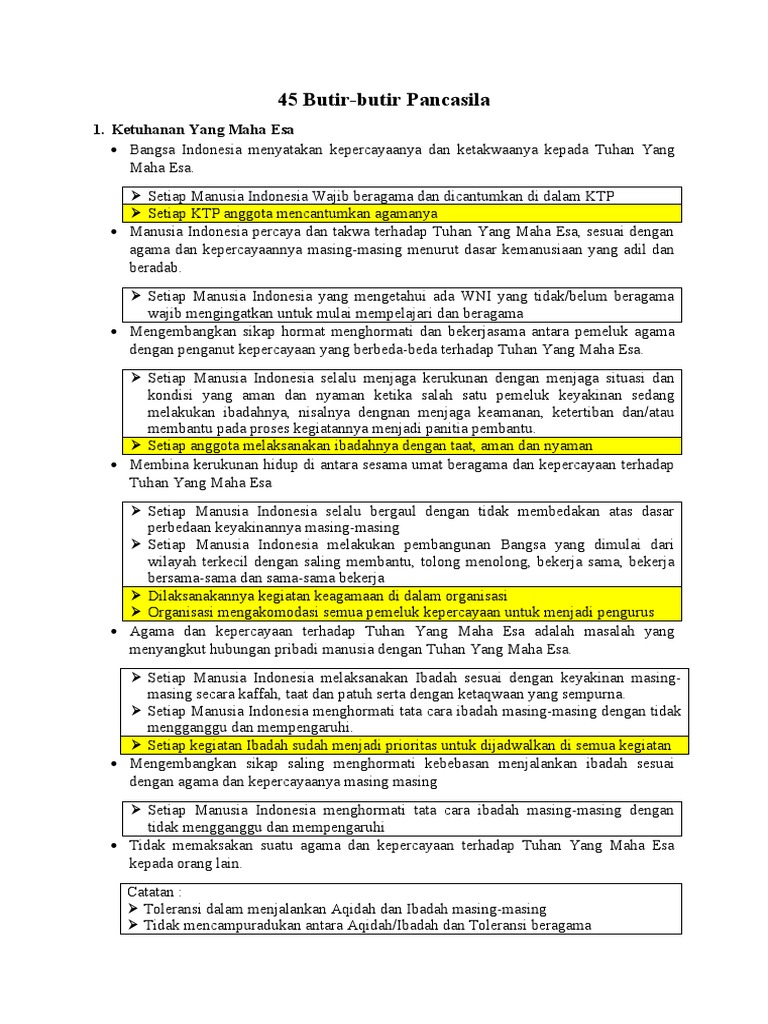 45 Butir-butir Pancasila

1. Ketuhanan Yang Maha Esa

• Bangsa Indonesia menyatakan kepercayaanya dan ketakwaanya kepada Tuhan Yang Maha Esa.

➢ Setiap Manusia Indonesia Wajib beragama dan dicantumkan di dalam KTP
➢ Setiap KTP anggota mencantumkan agamanya

• Manusia Indonesia percaya dan takwa terhadap Tuhan Yang Maha Esa, sesuai dengan agama dan kepercayaannya masing-masing menurut dasar kemanusiaan yang adil dan beradab.

➢ Setiap Manusia Indonesia yang mengetahui ada WNI yang tidak/belum beragama wajib mengingatkan untuk mulai mempelajari dan beragama

• Mengembangkan sikap hormat menghormati dan bekerjasama antara pemeluk agama dengan penganut kepercayaan yang berbeda-beda terhadap Tuhan Yang Maha Esa.

➢ Setiap Manusia Indonesia selalu menjaga kerukunan dengan menjaga situasi dan kondisi yang aman dan nyaman ketika salah satu pemeluk keyakinan sedang melakukan ibadahnya, nisalnya dengnan menjaga keamanan, ketertiban dan/atau membantu pada proses kegiatannya menjadi panitia pembantu.
➢ Setiap anggota melaksanakan ibadahnya dengan taat, aman dan nyaman

• Membina kerukunan hidup di antara sesama umat beragama dan kepercayaan terhadap Tuhan Yang Maha Esa

➢ Setiap Manusia Indonesia selalu bergaul dengan tidak membedakan atas dasar perbedaan keyakinannya masing-masing
➢ Setiap Manusia Indonesia melakukan pembangunan Bangsa yang dimulai dari wilayah terkecil dengan saling membantu, tolong menolong, bekerja sama, bekerja bersama-sama dan sama-sama bekerja
➢ Dilaksanakannya kegiatan keagamaan di dalam organisasi
➢ Organisasi mengakomodasi semua pemeluk kepercayaan untuk menjadi pengurus

• Agama dan kepercayaan terhadap Tuhan Yang Maha Esa adalah masalah yang menyangkut hubungan pribadi manusia dengan Tuhan Yang Maha Esa.

➢ Setiap Manusia Indonesia melaksanakan Ibadah sesuai dengan keyakinan masing-masing secara kaffah, taat dan patuh serta dengan ketaqwaan yang sempurna.
➢ Setiap Manusia Indonesia menghormati tata cara ibadah masing-masing dengan tidak mengganggu dan mempengaruhi.
➢ Setiap kegiatan Ibadah sudah menjadi prioritas untuk dijadwalkan di semua kegiatan

• Mengembangkan sikap saling menghormati kebebasan menjalankan ibadah sesuai dengan agama dan kepercayaanya masing masing

➢ Setiap Manusia Indonesia menghormati tata cara ibadah masing-masing dengan tidak mengganggu dan mempengaruhi

• Tidak memaksakan suatu agama dan kepercayaan terhadap Tuhan Yang Maha Esa kepada orang lain.

Catatan :
➢ Toleransi dalam menjalankan Aqidah dan Ibadah masing-masing
➢ Tidak mencampuradukan antara Aqidah/Ibadah dan Toleransi beragama